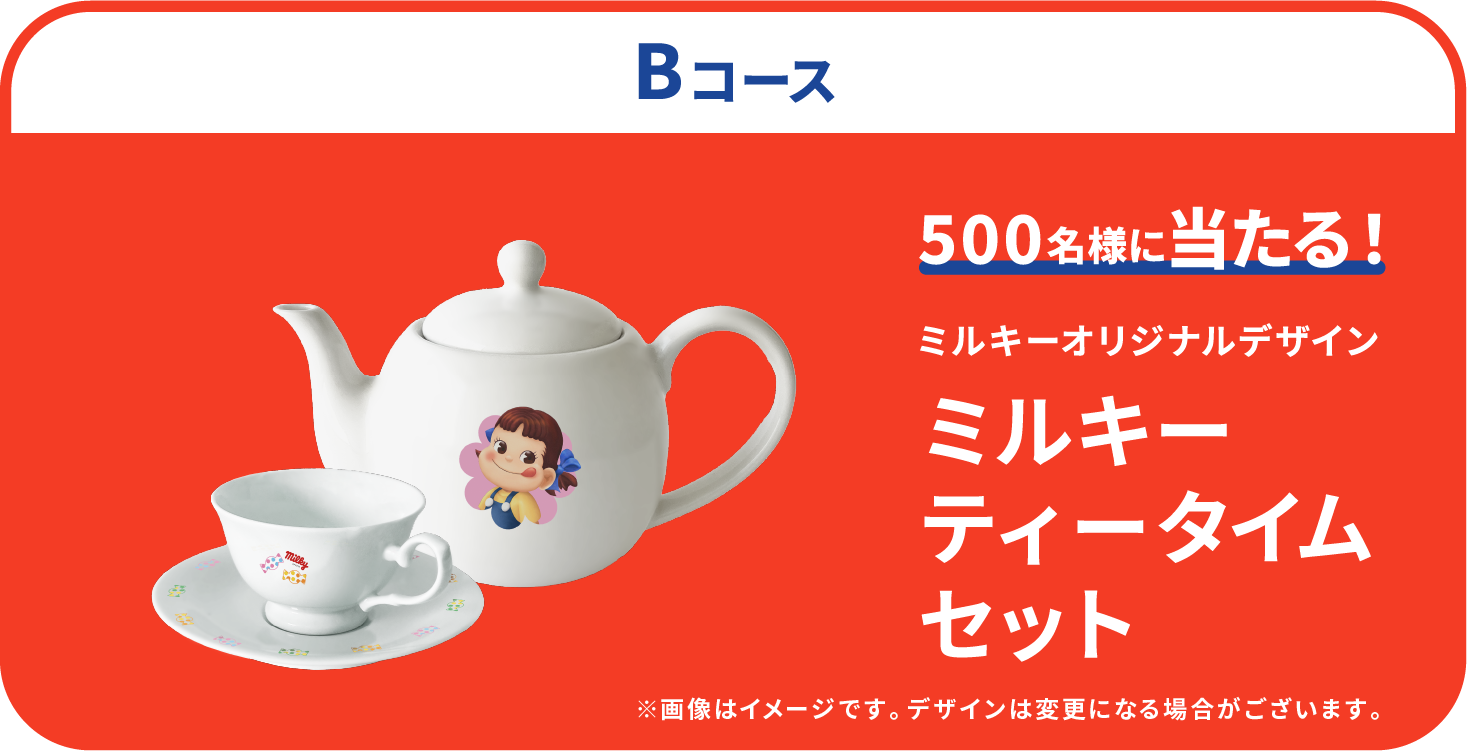 Bコース

500名様に当たる！

ミルキーオリジナルデザイン

ミルキー
ティータイム
セット

Milky

※画像はイメージです。デザインは変更になる場合がございます。